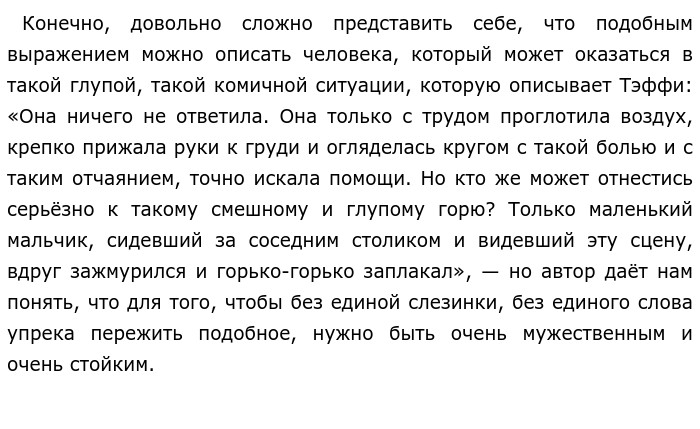 Конечно, довольно сложно представить себе, что подобным выражением можно описать человека, который может оказаться в такой глупой, такой комичной ситуации, которую описывает Тэффи: «Она ничего не ответила. Она только с трудом проглотила воздух, крепко прижала руки к груди и огляделась кругом с такой болью и с таким отчаянием, точно искала помощи. Но кто же может отнестись серьёзно к такому смешному и глупому горю? Только маленький мальчик, сидевший за соседним столиком и видевший эту сцену, вдруг зажмурился и горько-горько заплакал», — но автор даёт нам понять, что для того, чтобы без единой слезинки, без единого слова упрека пережить подобное, нужно быть очень мужественным и очень стойким.